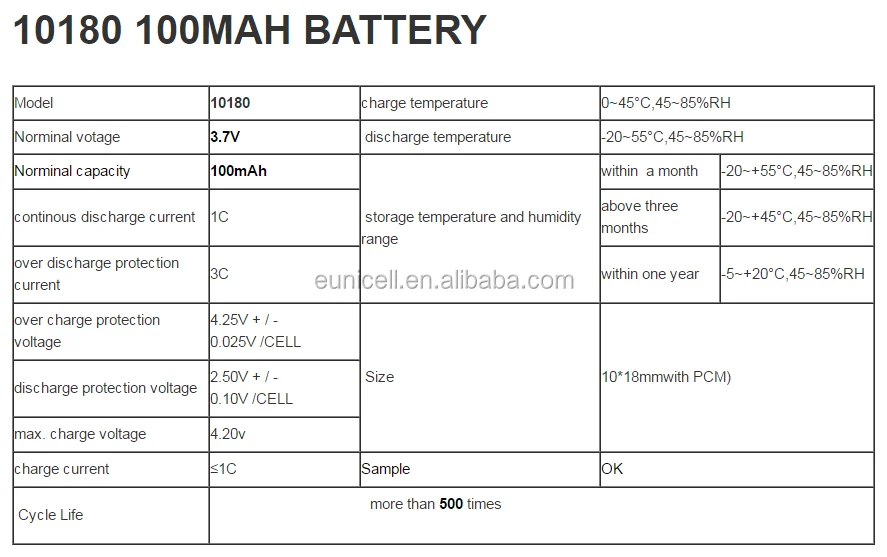 10180 100MAH BATTERY

| Model | 10180 | charge temperature | 0~45°C,45~85%RH | |
|---|---|---|---|---|
| Norminal votage | 3.7V | discharge temperature | -20~55°C,45~85%RH | |
| Norminal capacity | 100mAh | storage temperature and humidity range | within a month | -20~+55°C,45~85%RH |
| continous discharge current | 1C | | above three months | -20~+45°C,45~85%RH |
| over discharge protection current | 3C | | within one year | -5~+20°C,45~85%RH |
| over charge protection voltage | 4.25V + / - 0.025V /CELL | Size | 10*18mmwith PCM) | |
| discharge protection voltage | 2.50V + / - 0.10V /CELL | | | |
| max. charge voltage | 4.20v | | | |
| charge current | ≤1C | Sample | OK | |
| Cycle Life | more than 500 times | | | |

eunicell.en.alibaba.com